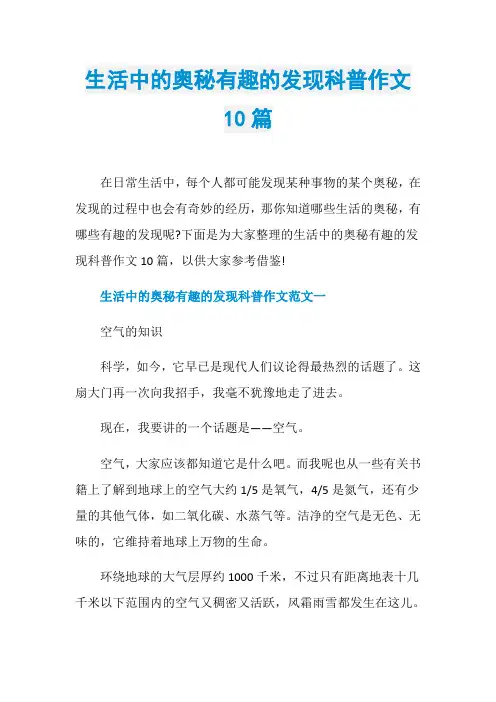 生活中的奥秘有趣的发现科普作文10篇

在日常生活中，每个人都可能发现某种事物的某个奥秘，在发现的过程中也会有奇妙的经历，那你知道哪些生活的奥秘，有哪些有趣的发现呢?下面是为大家整理的生活中的奥秘有趣的发现科普作文10篇，以供大家参考借鉴!

生活中的奥秘有趣的发现科普作文范文一

空气的知识

科学，如今，它早已是现代人们议论得最热烈的话题了。这扇大门再一次向我招手，我毫不犹豫地走了进去。

现在，我要讲的一个话题是——空气。

空气，大家应该都知道它是什么吧。而我呢也从一些有关书籍上了解到地球上的空气大约1/5是氧气，4/5是氮气，还有少量的其他气体，如二氧化碳、水蒸气等。洁净的空气是无色、无味的，它维持着地球上万物的生命。

环绕地球的大气层厚约1000千米，不过只有距离地表十几千米以下范围内的空气又稠密又活跃，风霜雨雪都发生在这儿。